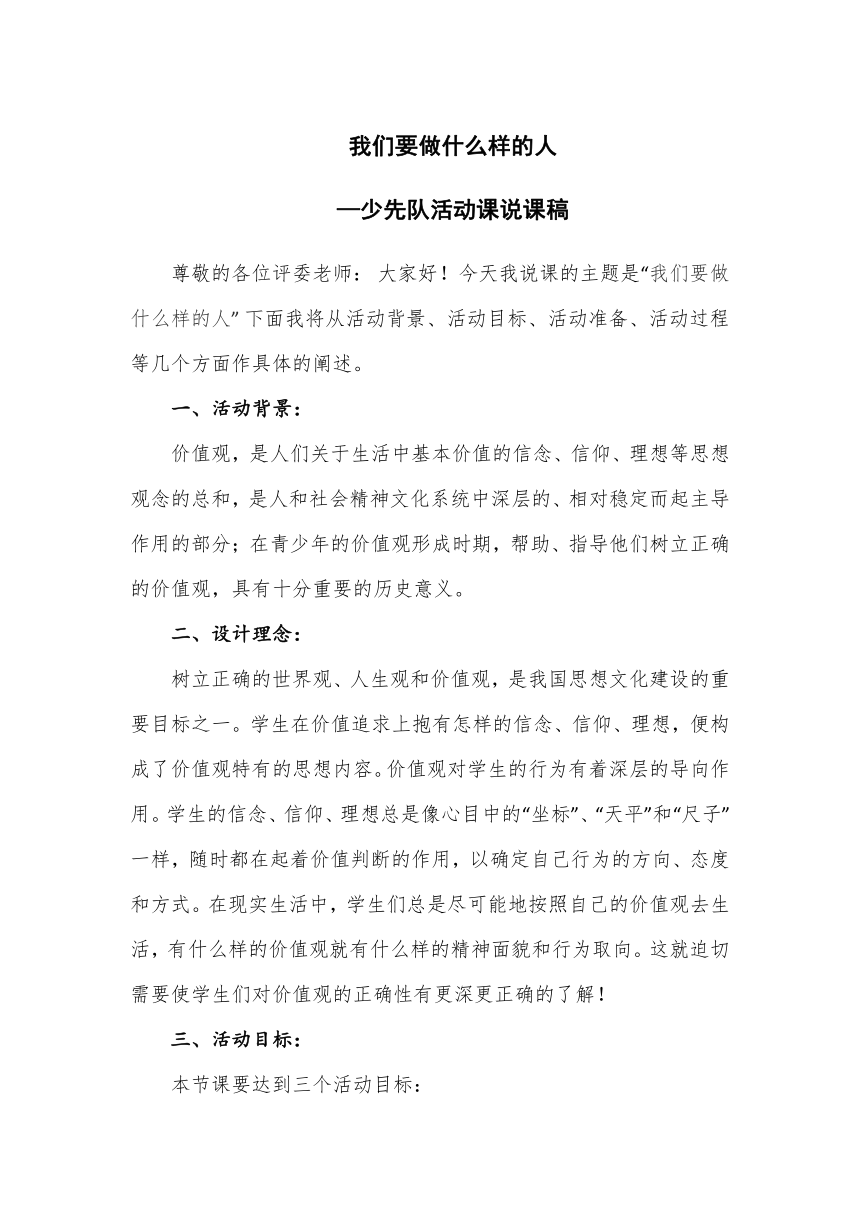 我们要做什么样的人

—少先队活动课说课稿

尊敬的各位评委老师： 大家好！今天我说课的主题是“我们要做什么样的人”下面我将从活动背景、活动目标、活动准备、活动过程等几个方面作具体的阐述。

一、活动背景：

价值观，是人们关于生活中基本价值的信念、信仰、理想等思想观念的总和，是人和社会精神文化系统中深层的、相对稳定而起主导作用的部分；在青少年的价值观形成时期，帮助、指导他们树立正确的价值观，具有十分重要的历史意义。

二、设计理念：

树立正确的世界观、人生观和价值观，是我国思想文化建设的重要目标之一。学生在价值追求上抱有怎样的信念、信仰、理想，便构成了价值观特有的思想内容。价值观对学生的行为有着深层的导向作用。学生的信念、信仰、理想总是像心目中的“坐标”、“天平”和“尺子”一样，随时都在起着价值判断的作用，以确定自己行为的方向、态度和方式。在现实生活中，学生们总是尽可能地按照自己的价值观去生活，有什么样的价值观就有什么样的精神面貌和行为取向。这就迫切需要使学生们对价值观的正确性有更深更正确的了解！

三、活动目标：

本节课要达到三个活动目标：